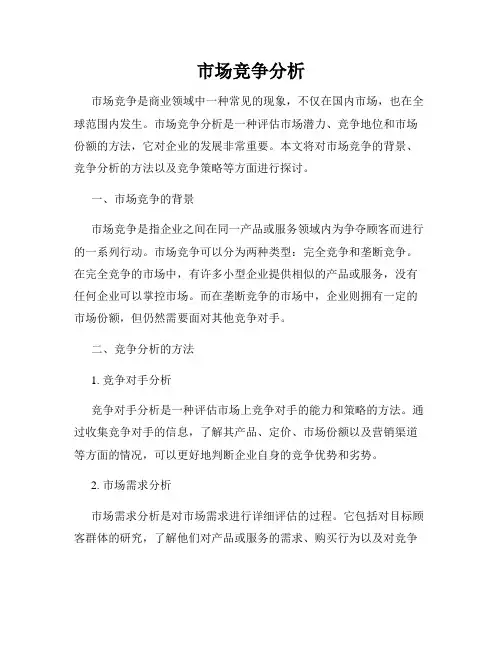 市场竞争分析

市场竞争是商业领域中一种常见的现象，不仅在国内市场，也在全球范围内发生。市场竞争分析是一种评估市场潜力、竞争地位和市场份额的方法，它对企业的发展非常重要。本文将对市场竞争的背景、竞争分析的方法以及竞争策略等方面进行探讨。

一、市场竞争的背景

市场竞争是指企业之间在同一产品或服务领域内为争夺顾客而进行的一系列行动。市场竞争可以分为两种类型：完全竞争和垄断竞争。在完全竞争的市场中，有许多小型企业提供相似的产品或服务，没有任何企业可以掌控市场。而在垄断竞争的市场中，企业则拥有一定的市场份额，但仍然需要面对其他竞争对手。

二、竞争分析的方法

1. 竞争对手分析

竞争对手分析是一种评估市场上竞争对手的能力和策略的方法。通过收集竞争对手的信息，了解其产品、定价、市场份额以及营销渠道等方面的情况，可以更好地判断企业自身的竞争优势和劣势。

2. 市场需求分析

市场需求分析是对市场需求进行详细评估的过程。它包括对目标顾客群体的研究，了解他们对产品或服务的需求、购买行为以及对竞争